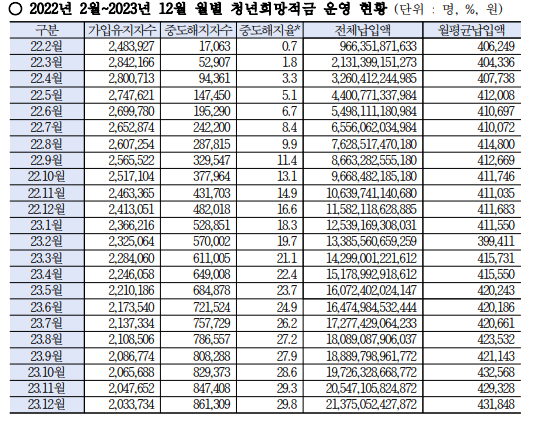 ○ 2022년 2월~2023년 12월 월별 청년희망적금 운영 현황 (단위 : 명, %, 원)

| 구분 | 가입유지자수 | 중도해지자수 | 중도해지율* | 전체납입액 | 월평균납입액 |
|---|---|---|---|---|---|
| 22.2월 | 2,483,927 | 17,063 | 0.7 | 966,351,871,633 | 406,249 |
| 22.3월 | 2,842,166 | 52,907 | 1.8 | 2,131,399,151,273 | 404,336 |
| 22.4월 | 2,800,713 | 94,361 | 3.3 | 3,260,412,244,985 | 407,738 |
| 22.5월 | 2,747,621 | 147,450 | 5.1 | 4,400,771,337,984 | 412,008 |
| 22.6월 | 2,699,780 | 195,290 | 6.7 | 5,498,111,180,984 | 410,697 |
| 22.7월 | 2,652,874 | 242,200 | 8.4 | 6,556,062,034,984 | 410,072 |
| 22.8월 | 2,607,254 | 287,815 | 9.9 | 7,628,517,470,180 | 414,800 |
| 22.9월 | 2,565,522 | 329,547 | 11.4 | 8,663,282,555,180 | 412,669 |
| 22.10월 | 2,517,104 | 377,964 | 13.1 | 9,668,482,185,180 | 411,746 |
| 22.11월 | 2,463,365 | 431,703 | 14.9 | 10,639,741,140,680 | 411,035 |
| 22.12월 | 2,413,051 | 482,018 | 16.6 | 11,582,118,628,885 | 411,683 |
| 23.1월 | 2,366,216 | 528,851 | 18.3 | 12,539,169,308,031 | 411,550 |
| 23.2월 | 2,325,064 | 570,002 | 19.7 | 13,385,560,659,259 | 399,411 |
| 23.3월 | 2,284,060 | 611,005 | 21.1 | 14,299,001,221,612 | 415,731 |
| 23.4월 | 2,246,058 | 649,008 | 22.4 | 15,178,992,918,612 | 415,550 |
| 23.5월 | 2,210,186 | 684,878 | 23.7 | 16,072,402,024,147 | 420,243 |
| 23.6월 | 2,173,540 | 721,524 | 24.9 | 16,474,984,532,444 | 420,186 |
| 23.7월 | 2,137,334 | 757,729 | 26.2 | 17,277,429,064,233 | 420,661 |
| 23.8월 | 2,108,506 | 786,557 | 27.2 | 18,089,087,906,037 | 423,532 |
| 23.9월 | 2,086,774 | 808,288 | 27.9 | 18,889,798,961,772 | 421,143 |
| 23.10월 | 2,065,688 | 829,373 | 28.6 | 19,726,328,668,772 | 432,568 |
| 23.11월 | 2,047,652 | 847,408 | 29.3 | 20,547,105,824,872 | 429,328 |
| 23.12월 | 2,033,734 | 861,309 | 29.8 | 21,375,052,427,872 | 431,848 |